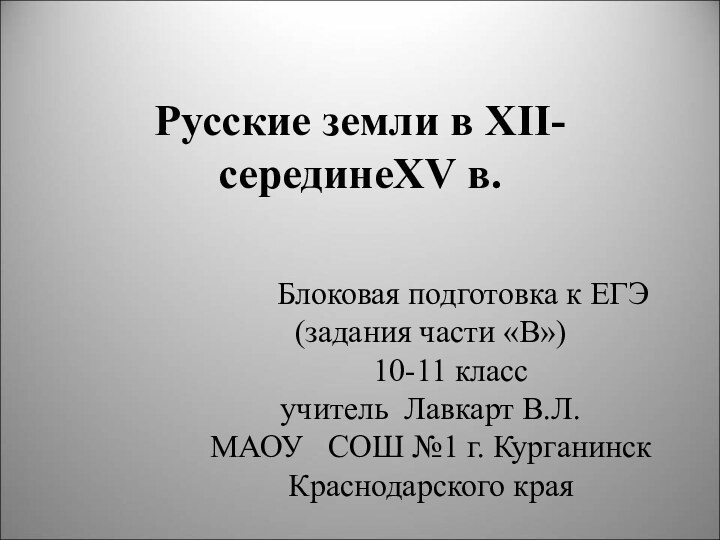 Русские земли в XII-серединеXV в.

Блоковая подготовка к ЕГЭ
(задания части «В»)
10-11 класс
учитель Лавкарт В.Л.
МАОУ СОШ №1 г. Курганинск
Краснодарского края